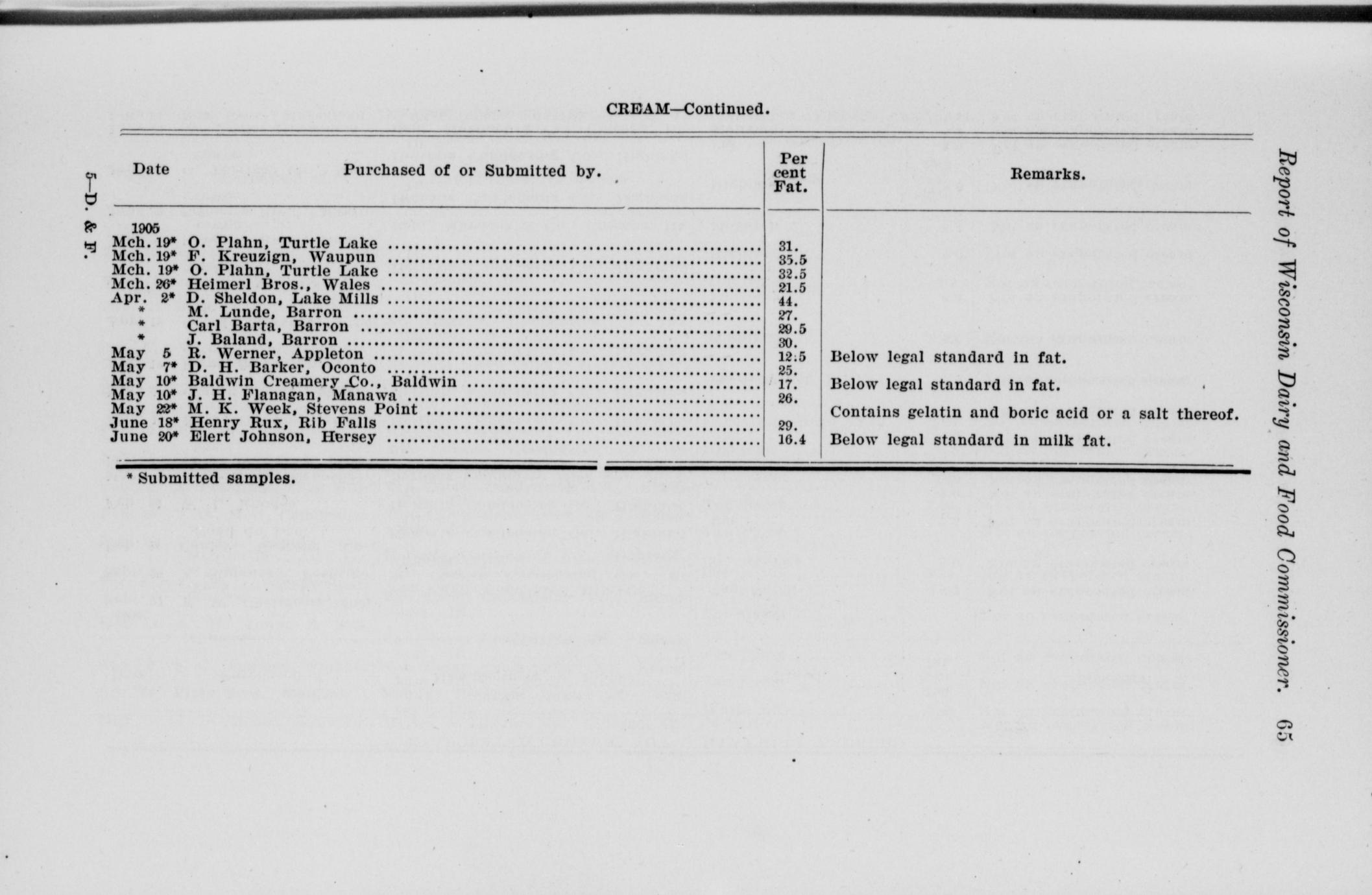 Report of Wisconsin Dairy and Food Commissioner. 65

CREAM—Continued.

| Date | Purchased of or Submitted by. | Per cent Fat. | Remarks. |
|---|---|---|---|
| 1905 | | | |
| Mch. 19* | O. Plahn, Turtle Lake | 31. | |
| Mch. 19* | F. Kreuzign, Waupun | 35.5 | |
| Mch. 19* | O. Plahn, Turtle Lake | 32.5 | |
| Mch. 26* | Heimerl Bros., Wales | 21.5 | |
| Apr. 2* | D. Sheldon, Lake Mills | 44. | |
| * | M. Lunde, Barron | 27. | |
| * | Carl Barta, Barron | 29.5 | |
| * | J. Baland, Barron | 30. | |
| May 5 | R. Werner, Appleton | 12.5 | Below legal standard in fat. |
| May 7* | D. H. Barker, Oconto | 25. | |
| May 10* | Baldwin Creamery Co., Baldwin | 17. | Below legal standard in fat. |
| May 10* | J. H. Flanagan, Manawa | 26. | |
| May 22* | M. K. Week, Stevens Point | | Contains gelatin and boric acid or a salt thereof. |
| June 18* | Henry Rux, Rib Falls | 29. | |
| June 20* | Elert Johnson, Hersey | 16.4 | Below legal standard in milk fat. |

* Submitted samples.

5—D. & F.